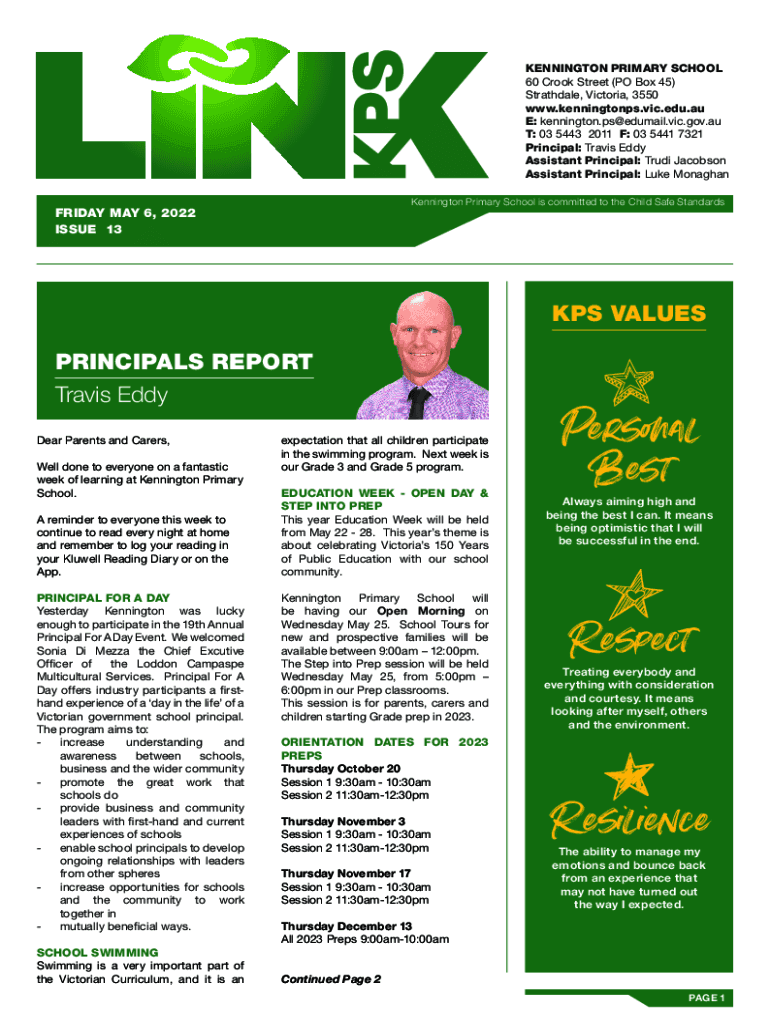 LINK KPS

KENNINGTON PRIMARY SCHOOL
60 Crook Street (PO Box 45)
Strathdale, Victoria, 3550
www.kenningtonps.vic.edu.au
E: kennington.ps@edumail.vic.gov.au
T: 03 5443 2011 F: 03 5441 7321
Principal: Travis Eddy
Assistant Principal: Trudi Jacobson
Assistant Principal: Luke Monaghan

Kennington Primary School is committed to the Child Safe Standards

FRIDAY MAY 6, 2022
ISSUE 13

PRINCIPALS REPORT
Travis Eddy

Dear Parents and Carers,

Well done to everyone on a fantastic week of learning at Kennington Primary School.

A reminder to everyone this week to continue to read every night at home and remember to log your reading in your Kluwell Reading Diary or on the App.

PRINCIPAL FOR A DAY
Yesterday Kennington was lucky enough to participate in the 19th Annual Principal For A Day Event. We welcomed Sonia Di Mezza the Chief Excutive Officer of the Loddon Campaspe Multicultural Services. Principal For A Day offers industry participants a first-hand experience of a 'day in the life' of a Victorian government school principal. The program aims to:
- increase understanding and awareness between schools, business and the wider community
- promote the great work that schools do
- provide business and community leaders with first-hand and current experiences of schools
- enable school principals to develop ongoing relationships with leaders from other spheres
- increase opportunities for schools and the community to work together in
- mutually beneficial ways.

SCHOOL SWIMMING
Swimming is a very important part of the Victorian Curriculum, and it is an expectation that all children participate in the swimming program. Next week is our Grade 3 and Grade 5 program.

EDUCATION WEEK - OPEN DAY & STEP INTO PREP
This year Education Week will be held from May 22 - 28. This year's theme is about celebrating Victoria's 150 Years of Public Education with our school community.

Kennington Primary School will be having our Open Morning on Wednesday May 25. School Tours for new and prospective families will be available between 9:00am – 12:00pm. The Step into Prep session will be held Wednesday May 25, from 5:00pm – 6:00pm in our Prep classrooms.
This session is for parents, carers and children starting Grade prep in 2023.

ORIENTATION DATES FOR 2023 PREPS
Thursday October 20
Session 1 9:30am - 10:30am
Session 2 11:30am-12:30pm

Thursday November 3
Session 1 9:30am - 10:30am
Session 2 11:30am-12:30pm

Thursday November 17
Session 1 9:30am - 10:30am
Session 2 11:30am-12:30pm

Thursday December 13
All 2023 Preps 9:00am-10:00am

Continued Page 2

KPS VALUES

Personal Best
Always aiming high and being the best I can. It means being optimistic that I will be successful in the end.

Respect
Treating everybody and everything with consideration and courtesy. It means looking after myself, others and the environment.

Resilience
The ability to manage my emotions and bounce back from an experience that may not have turned out the way I expected.

PAGE 1